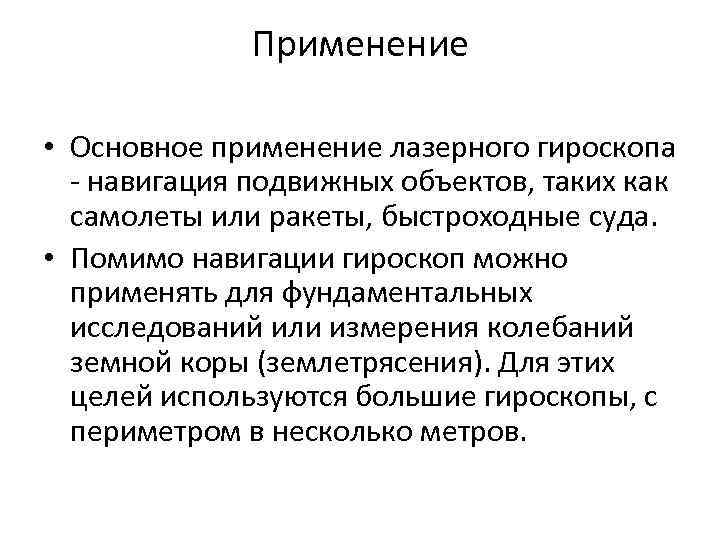 Применение

• Основное применение лазерного гироскопа - навигация подвижных объектов, таких как самолеты или ракеты, быстроходные суда.

• Помимо навигации гироскоп можно применять для фундаментальных исследований или измерения колебаний земной коры (землетрясения). Для этих целей используются большие гироскопы, с периметром в несколько метров.